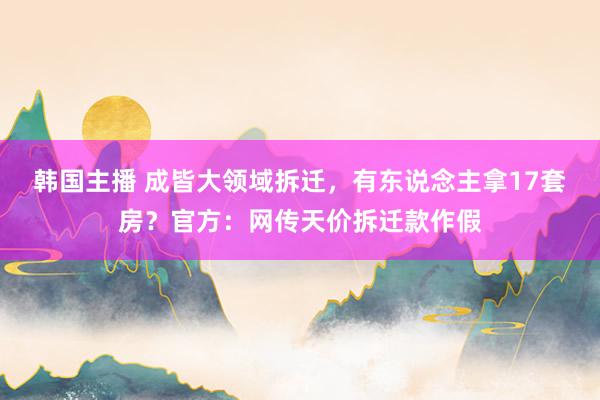 韩国主播 成皆大领域拆迁，有东说念主拿17套房？官方：网传天价拆迁款作假